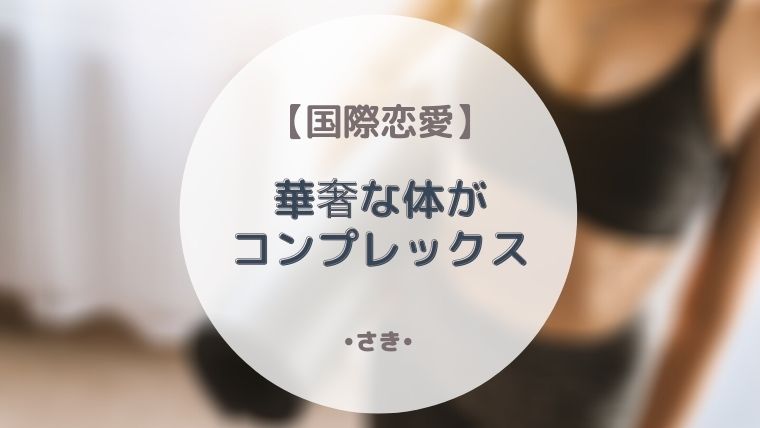 【国際恋愛】

華奢な体が
コンプレックス

•さき•